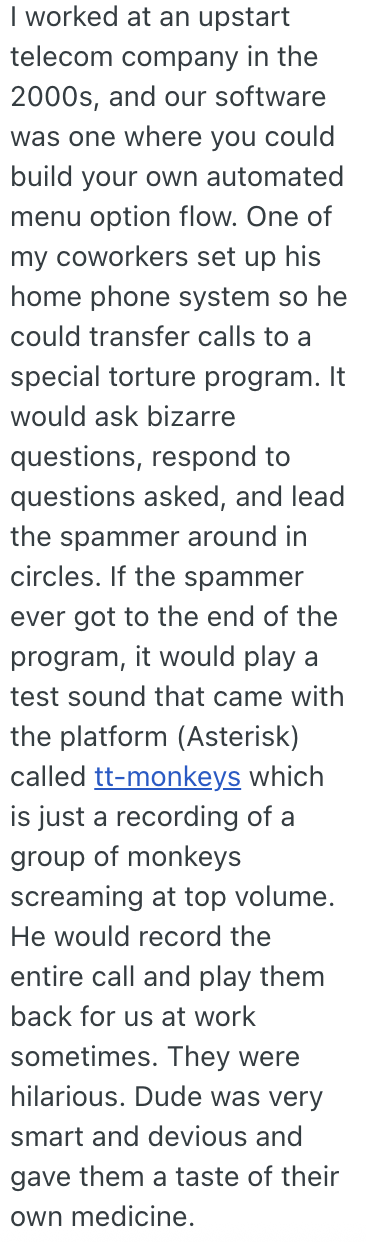 I worked at an upstart telecom company in the 2000s, and our software was one where you could build your own automated menu option flow. One of my coworkers set up his home phone system so he could transfer calls to a special torture program. It would ask bizarre questions, respond to questions asked, and lead the spammer around in circles. If the spammer ever got to the end of the program, it would play a test sound that came with the platform (Asterisk) called tt-monkeys which is just a recording of a group of monkeys screaming at top volume. He would record the entire call and play them back for us at work sometimes. They were hilarious. Dude was very smart and devious and gave them a taste of their own medicine.